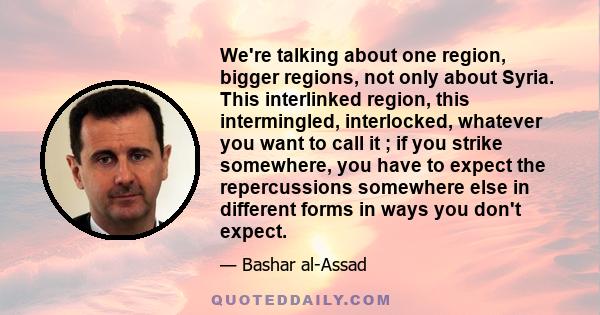 We're talking about one region, bigger regions, not only about Syria. This interlinked region, this intermingled, interlocked, whatever you want to call it ; if you strike somewhere, you have to expect the repercussions somewhere else in different forms in ways you don't expect.

— Bashar al-Assad

QUOTEDDAILY.COM